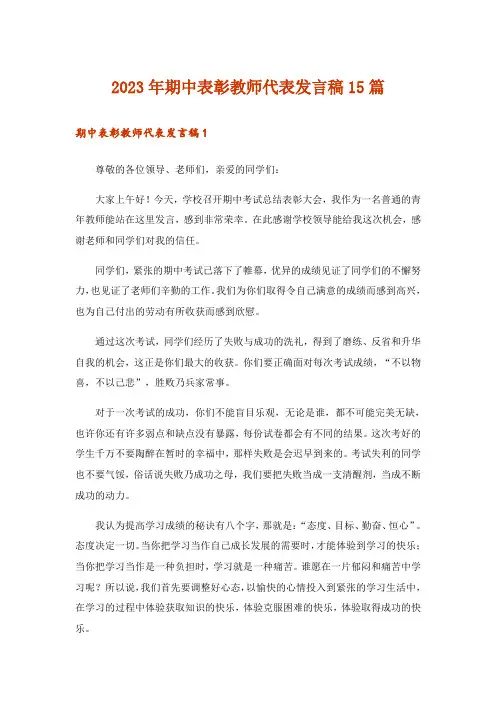 2023年期中表彰教师代表发言稿15篇

期中表彰教师代表发言稿1

尊敬的各位领导、老师们，亲爱的同学们：

大家上午好！今天，学校召开期中考试总结表彰大会，我作为一名普通的青年教师能站在这里发言，感到非常荣幸。在此感谢学校领导能给我这次机会，感谢老师和同学们对我的信任。

同学们，紧张的期中考试已落下了帷幕，优异的成绩见证了同学们的不懈努力，也见证了老师们辛勤的工作。我们为你们取得令自己满意的成绩而感到高兴，也为自己付出的劳动有所收获而感到欣慰。

通过这次考试，同学们经历了失败与成功的洗礼，得到了磨练、反省和升华自我的机会，这正是你们最大的收获。你们要正确面对每次考试成绩，“不以物喜，不以己悲”，胜败乃兵家常事。

对于一次考试的成功，你们不能盲目乐观，无论是谁，都不可能完美无缺，也许你还有许多弱点和缺点没有暴露，每份试卷都会有不同的结果。这次考好的学生千万不要陶醉在暂时的幸福中，那样失败是会迟早到来的。考试失利的同学也不要气馁，俗话说失败乃成功之母，我们要把失败当成一支清醒剂，当成不断成功的动力。

我认为提高学习成绩的秘诀有八个字，那就是：“态度、目标、勤奋、恒心”。态度决定一切。当你把学习当作自己成长发展的需要时，才能体验到学习的快乐；当你把学习当作是一种负担时，学习就是一种痛苦。谁愿在一片郁闷和痛苦中学习呢？所以说，我们首先要调整好心态，以愉快的心情投入到紧张的学习生活中，在学习的过程中体验获取知识的快乐，体验克服困难的快乐，体验取得成功的快乐。